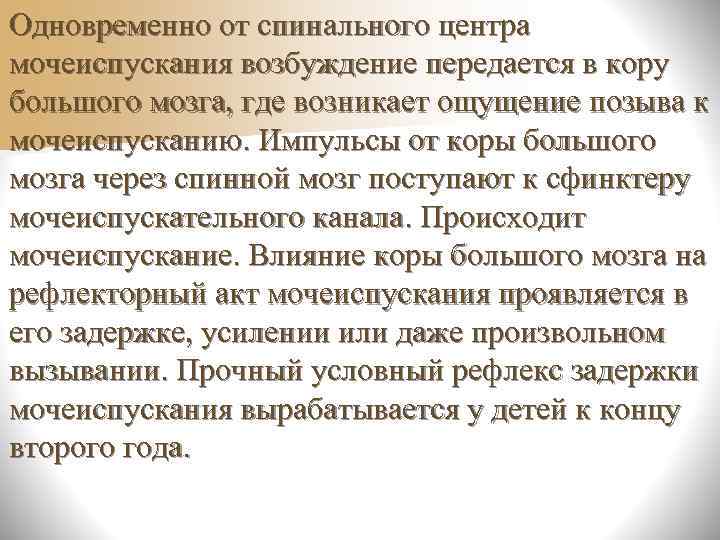 Одновременно от спинального центра мочеиспускания возбуждение передается в кору большого мозга, где возникает ощущение позыва к мочеиспусканию. Импульсы от коры большого мозга через спинной мозг поступают к сфинктеру мочеиспускательного канала. Происходит мочеиспускание. Влияние коры большого мозга на рефлекторный акт мочеиспускания проявляется в его задержке, усилении или даже произвольном вызывании. Прочный условный рефлекс задержки мочеиспускания вырабатывается у детей к концу второго года.